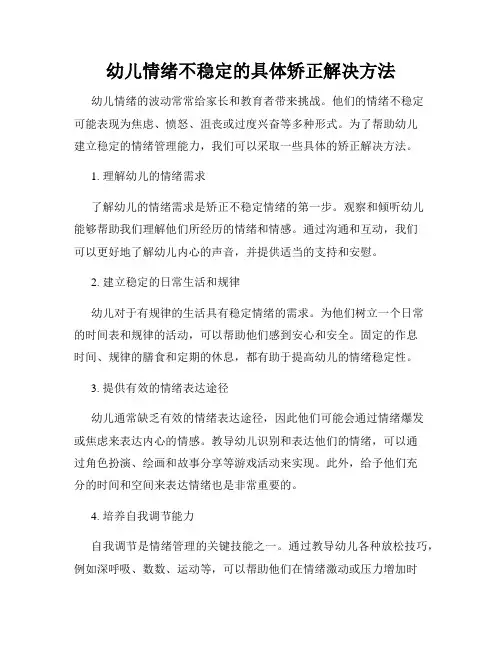 幼儿情绪不稳定的具体矫正解决方法

幼儿情绪的波动常常给家长和教育者带来挑战。他们的情绪不稳定可能表现为焦虑、愤怒、沮丧或过度兴奋等多种形式。为了帮助幼儿建立稳定的情绪管理能力，我们可以采取一些具体的矫正解决方法。

1. 理解幼儿的情绪需求

了解幼儿的情绪需求是矫正不稳定情绪的第一步。观察和倾听幼儿能够帮助我们理解他们所经历的情绪和情感。通过沟通和互动，我们可以更好地了解幼儿内心的声音，并提供适当的支持和安慰。

2. 建立稳定的日常生活和规律

幼儿对于有规律的生活具有稳定情绪的需求。为他们树立一个日常的时间表和规律的活动，可以帮助他们感到安心和安全。固定的作息时间、规律的膳食和定期的休息，都有助于提高幼儿的情绪稳定性。

3. 提供有效的情绪表达途径

幼儿通常缺乏有效的情绪表达途径，因此他们可能会通过情绪爆发或焦虑来表达内心的情感。教导幼儿识别和表达他们的情绪，可以通过角色扮演、绘画和故事分享等游戏活动来实现。此外，给予他们充分的时间和空间来表达情绪也是非常重要的。

4. 培养自我调节能力

自我调节是情绪管理的关键技能之一。通过教导幼儿各种放松技巧，例如深呼吸、数数、运动等，可以帮助他们在情绪激动或压力增加时